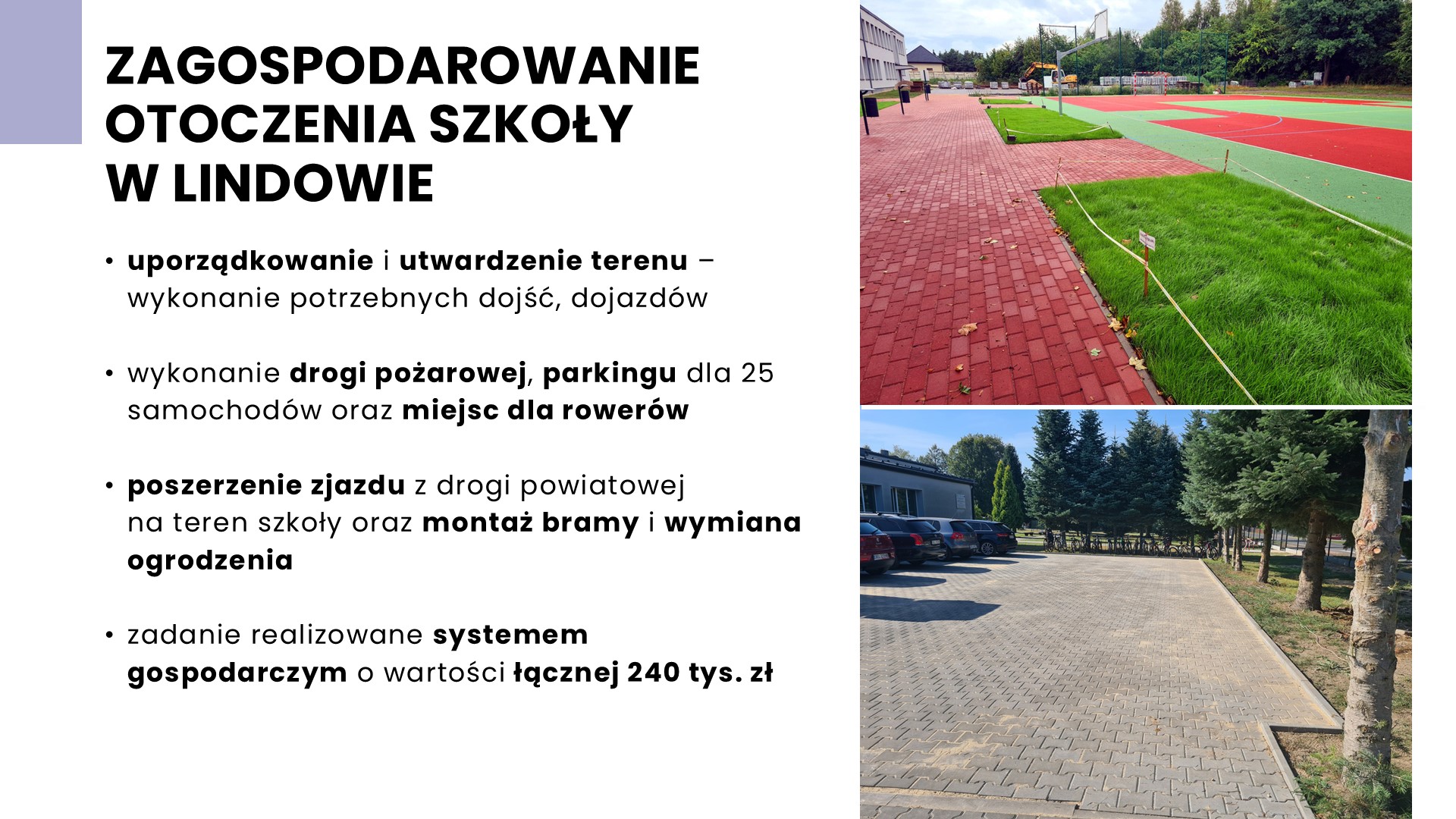 ZAGOSPODAROWANIE
OTOCZENIA SZKOŁY
W LINDOWIE

• uporządkowanie i utwardzenie terenu – wykonanie potrzebnych dojść, dojazdów

• wykonanie drogi pożarowej, parkingu dla 25 samochodów oraz miejsc dla rowerów

• poszerzenie zjazdu z drogi powiatowej na teren szkoły oraz montaż bramy i wymiana ogrodzenia

• zadanie realizowane systemem gospodarczym o wartości łącznej 240 tys. zł